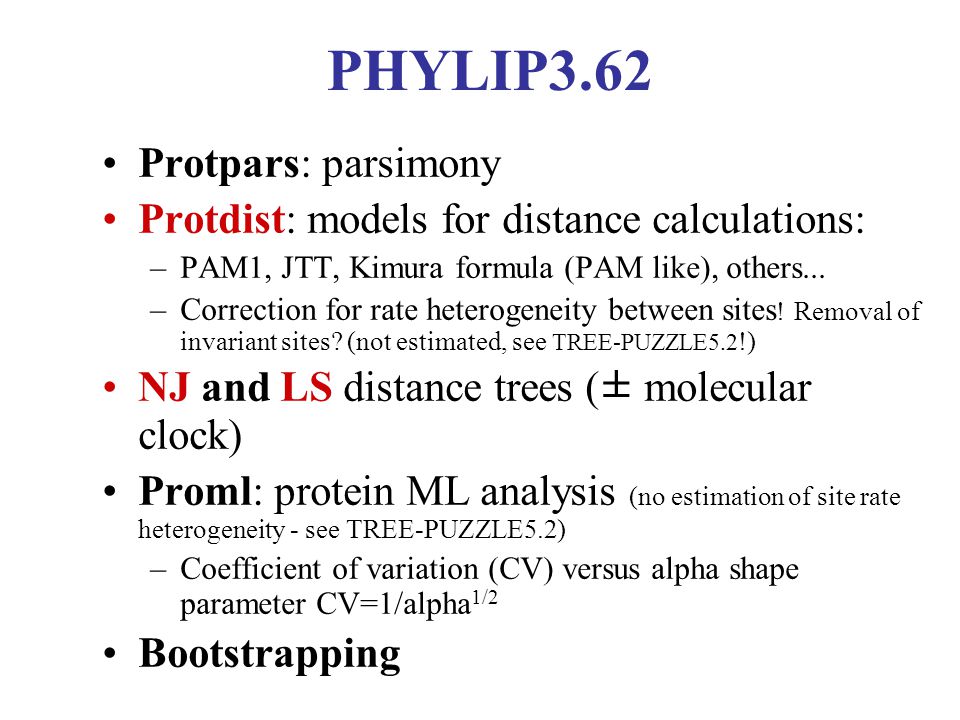 PHYLIP3.62

• Protpars: parsimony
• Protdist: models for distance calculations:
– PAM1, JTT, Kimura formula (PAM like), others...
– Correction for rate heterogeneity between sites! Removal of invariant sites? (not estimated, see TREE-PUZZLE5.2!)
• NJ and LS distance trees (± molecular clock)
• Proml: protein ML analysis (no estimation of site rate heterogeneity - see TREE-PUZZLE5.2)
– Coefficient of variation (CV) versus alpha shape parameter CV=1/alpha$^{1/2}$
• Bootstrapping